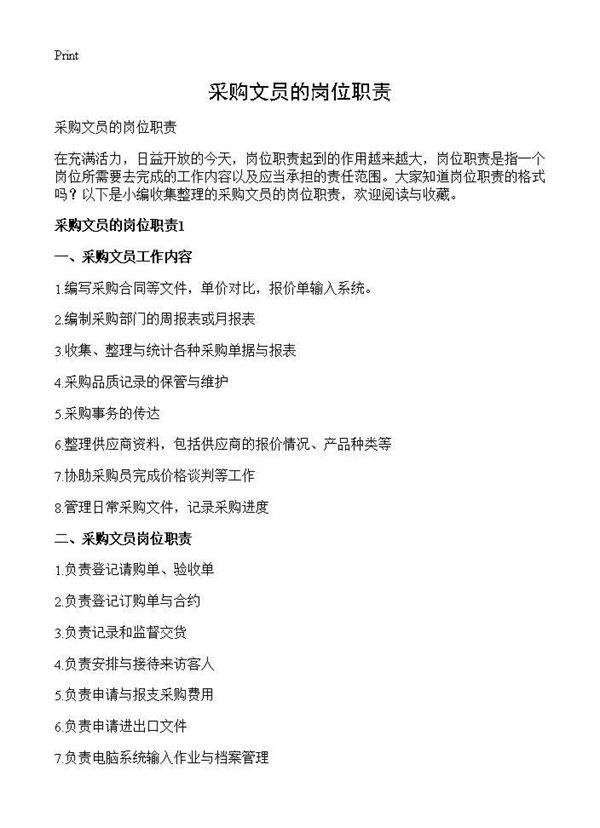 Print

采购文员的岗位职责

采购文员的岗位职责

在充满活力，日益开放的今天，岗位职责起到的作用越来越大，岗位职责是指一个岗位所需要去完成的工作内容以及应当承担的责任范围。大家知道岗位职责的格式吗？以下是小编收集整理的采购文员的岗位职责，欢迎阅读与收藏。

采购文员的岗位职责1

一、采购文员工作内容

1.编写采购合同等文件，单价对比，报价单输入系统。

2.编制采购部门的周报表或月报表

3.收集、整理与统计各种采购单据与报表

4.采购品质记录的保管与维护

5.采购事务的传达

6.整理供应商资料，包括供应商的报价情况、产品种类等

7.协助采购员完成价格谈判等工作

8.管理日常采购文件，记录采购进度

二、采购文员岗位职责

1.负责登记请购单、验收单

2.负责登记订购单与合约

3.负责记录和监督交货

4.负责安排与接待来访客人

5.负责申请与报支采购费用

6.负责申请进出口文件

7.负责电脑系统输入作业与档案管理